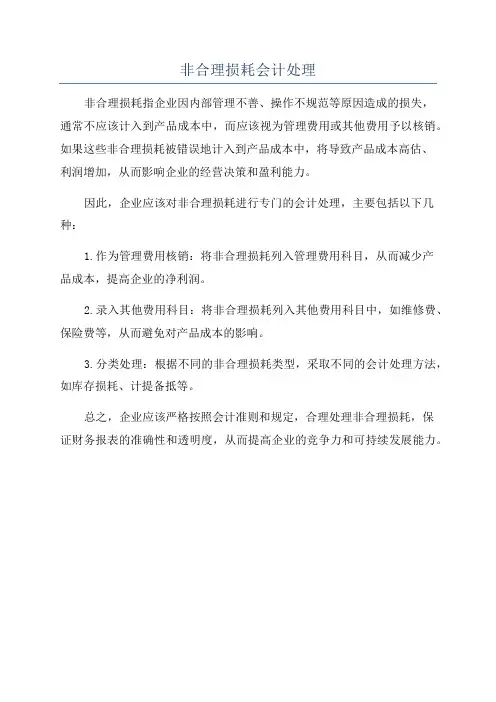 非合理损耗会计处理

非合理损耗指企业因内部管理不善、操作不规范等原因造成的损失，通常不应该计入到产品成本中，而应该视为管理费用或其他费用予以核销。如果这些非合理损耗被错误地计入到产品成本中，将导致产品成本高估、利润增加，从而影响企业的经营决策和盈利能力。

因此，企业应该对非合理损耗进行专门的会计处理，主要包括以下几种：

1.作为管理费用核销：将非合理损耗列入管理费用科目，从而减少产品成本，提高企业的净利润。

2.录入其他费用科目：将非合理损耗列入其他费用科目中，如维修费、保险费等，从而避免对产品成本的影响。

3.分类处理：根据不同的非合理损耗类型，采取不同的会计处理方法，如库存损耗、计提备抵等。

总之，企业应该严格按照会计准则和规定，合理处理非合理损耗，保证财务报表的准确性和透明度，从而提高企业的竞争力和可持续发展能力。